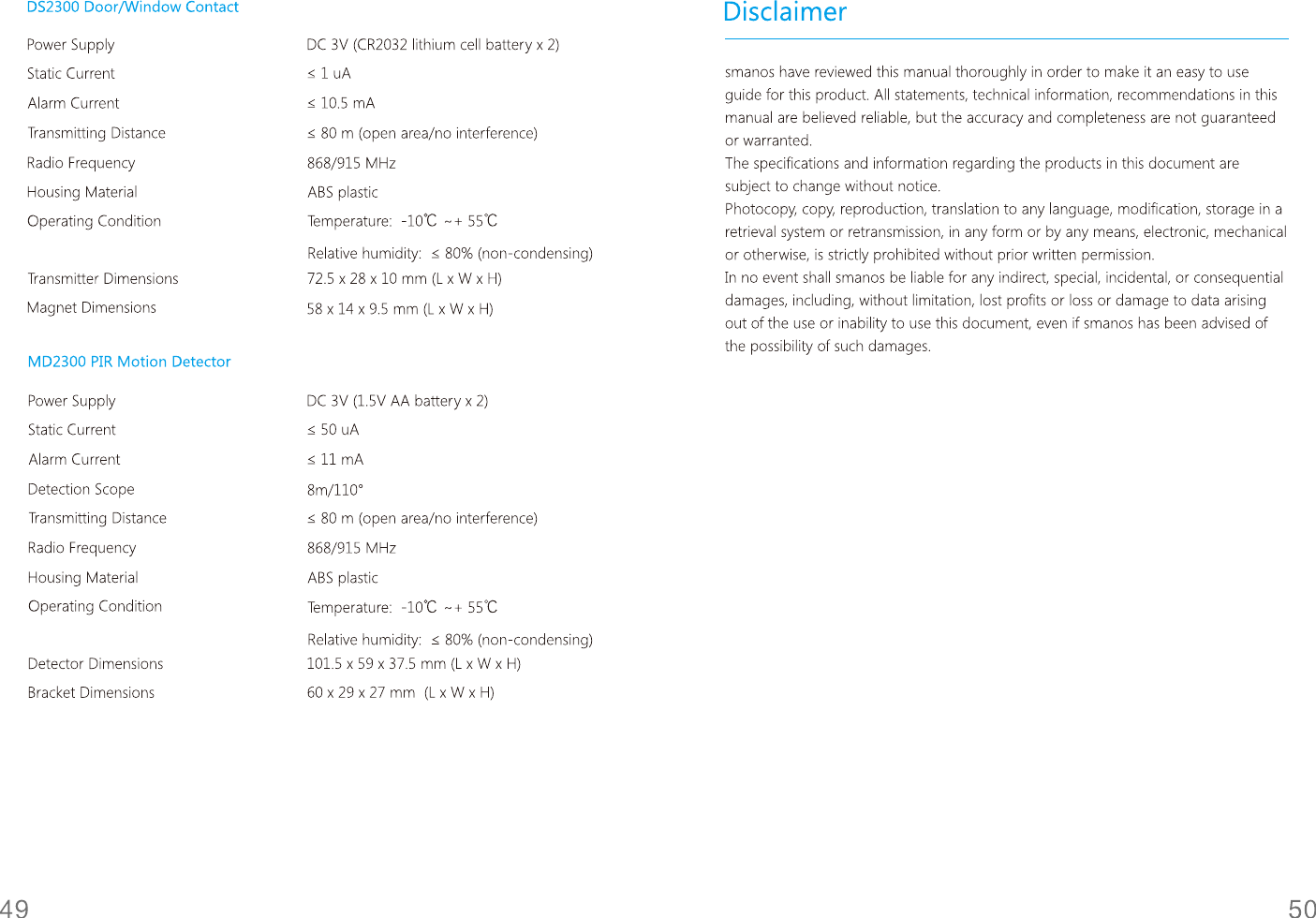 DS2300 Door/Window Contact

Power Supply
DC 3V (CR2032 lithium cell battery x 2)
Static Current
≤ 1 uA
Alarm Current
≤ 10.5 mA
Transmitting Distance
≤ 80 m (open area/no interference)
Radio Frequency
868/915 MHz
Housing Material
ABS plastic
Operating Condition
Temperature: -10℃ ~+ 55℃
Relative humidity: ≤ 80% (non-condensing)
Transmitter Dimensions
72.5 x 28 x 10 mm (L x W x H)
Magnet Dimensions
58 x 14 x 9.5 mm (L x W x H)

MD2300 PIR Motion Detector

Power Supply
DC 3V (1.5V AA battery x 2)
Static Current
≤ 50 uA
Alarm Current
≤ 11 mA
Detection Scope
8m/110°
Transmitting Distance
≤ 80 m (open area/no interference)
Radio Frequency
868/915 MHz
Housing Material
ABS plastic
Operating Condition
Temperature: -10℃ ~+ 55℃
Relative humidity: ≤ 80% (non-condensing)
Detector Dimensions
101.5 x 59 x 37.5 mm (L x W x H)
Bracket Dimensions
60 x 29 x 27 mm (L x W x H)

49

Disclaimer

smanos have reviewed this manual thoroughly in order to make it an easy to use guide for this product. All statements, technical information, recommendations in this manual are believed reliable, but the accuracy and completeness are not guaranteed or warranted.
The specifications and information regarding the products in this document are subject to change without notice.
Photocopy, copy, reproduction, translation to any language, modification, storage in a retrieval system or retransmission, in any form or by any means, electronic, mechanical or otherwise, is strictly prohibited without prior written permission.
In no event shall smanos be liable for any indirect, special, incidental, or consequential damages, including, without limitation, lost profits or loss or damage to data arising out of the use or inability to use this document, even if smanos has been advised of the possibility of such damages.

50